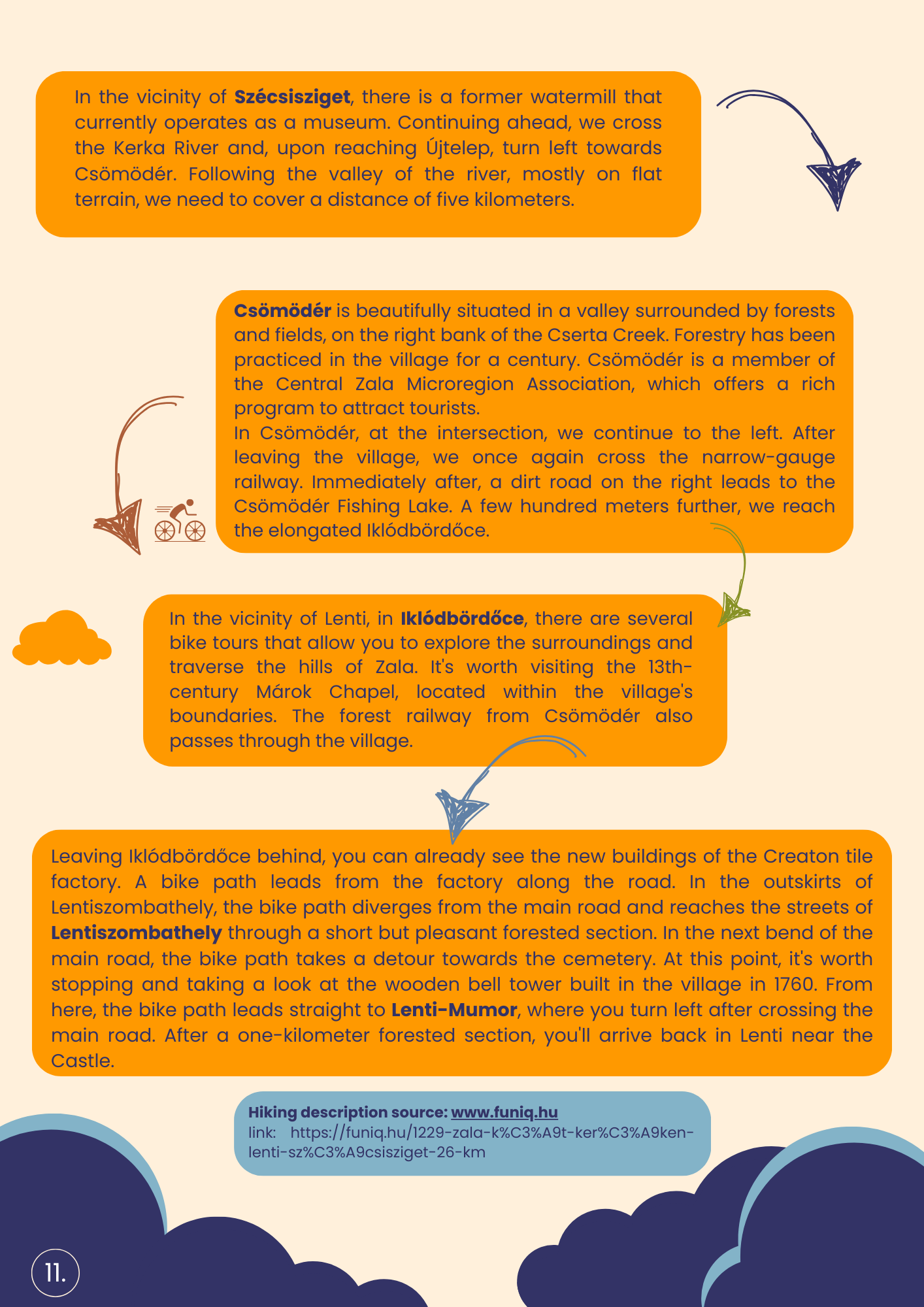 In the vicinity of Szécsisziget, there is a former watermill that currently operates as a museum. Continuing ahead, we cross the Kerka River and, upon reaching Újtelep, turn left towards Csömödér. Following the valley of the river, mostly on flat terrain, we need to cover a distance of five kilometers.

Csömödér is beautifully situated in a valley surrounded by forests and fields, on the right bank of the Cserta Creek. Forestry has been practiced in the village for a century. Csömödér is a member of the Central Zala Microregion Association, which offers a rich program to attract tourists.
In Csömödér, at the intersection, we continue to the left. After leaving the village, we once again cross the narrow-gauge railway. Immediately after, a dirt road on the right leads to the Csömödér Fishing Lake. A few hundred meters further, we reach the elongated Iklódbördőce.

In the vicinity of Lenti, in Iklódbördőce, there are several bike tours that allow you to explore the surroundings and traverse the hills of Zala. It's worth visiting the 13th-century Márok Chapel, located within the village's boundaries. The forest railway from Csömödér also passes through the village.

Leaving Iklódbördőce behind, you can already see the new buildings of the Creaton tile factory. A bike path leads from the factory along the road. In the outskirts of Lentiszombathely, the bike path diverges from the main road and reaches the streets of Lentiszombathely through a short but pleasant forested section. In the next bend of the main road, the bike path takes a detour towards the cemetery. At this point, it's worth stopping and taking a look at the wooden bell tower built in the village in 1760. From here, the bike path leads straight to Lenti-Mumor, where you turn left after crossing the main road. After a one-kilometer forested section, you'll arrive back in Lenti near the Castle.

Hiking description source: www.funiq.hu
link: https://funiq.hu/1229-zala-k%C3%A9t-ker%C3%A9ken-lenti-sz%C3%A9csisziget-26-km

11.